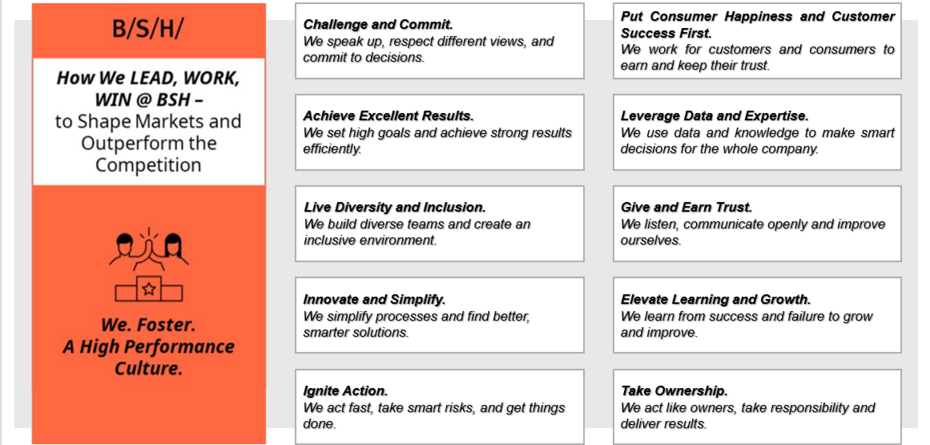 B/S/H/

How We LEAD, WORK, WIN @ BSH – to Shape Markets and Outperform the Competition

We. Foster. A High Performance Culture.

Challenge and Commit.
We speak up, respect different views, and commit to decisions.

Achieve Excellent Results.
We set high goals and achieve strong results efficiently.

Live Diversity and Inclusion.
We build diverse teams and create an inclusive environment.

Innovate and Simplify.
We simplify processes and find better, smarter solutions.

Ignite Action.
We act fast, take smart risks, and get things done.

Put Consumer Happiness and Customer Success First.
We work for customers and consumers to earn and keep their trust.

Leverage Data and Expertise.
We use data and knowledge to make smart decisions for the whole company.

Give and Earn Trust.
We listen, communicate openly and improve ourselves.

Elevate Learning and Growth.
We learn from success and failure to grow and improve.

Take Ownership.
We act like owners, take responsibility and deliver results.